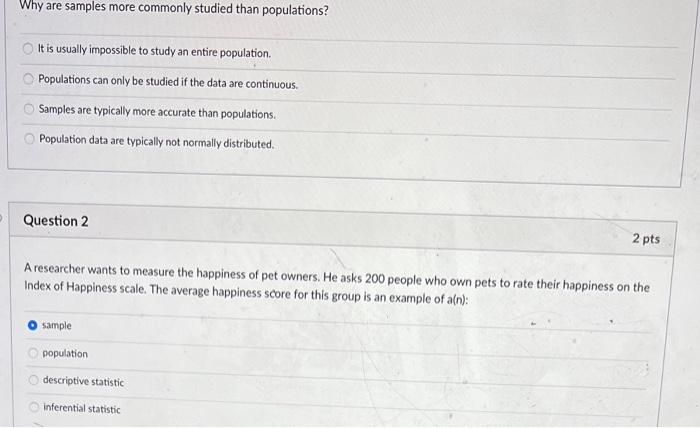 Why are samples more commonly studied than populations?

It is usually impossible to study an entire population.

Populations can only be studied if the data are continuous.

Samples are typically more accurate than populations.

Population data are typically not normally distributed.

Question 2

2 pts

A researcher wants to measure the happiness of pet owners. He asks 200 people who own pets to rate their happiness on the Index of Happiness scale. The average happiness score for this group is an example of a(n):

sample

population

descriptive statistic

inferential statistic